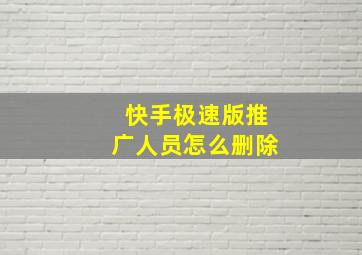 快手极速版推广人员怎么删除